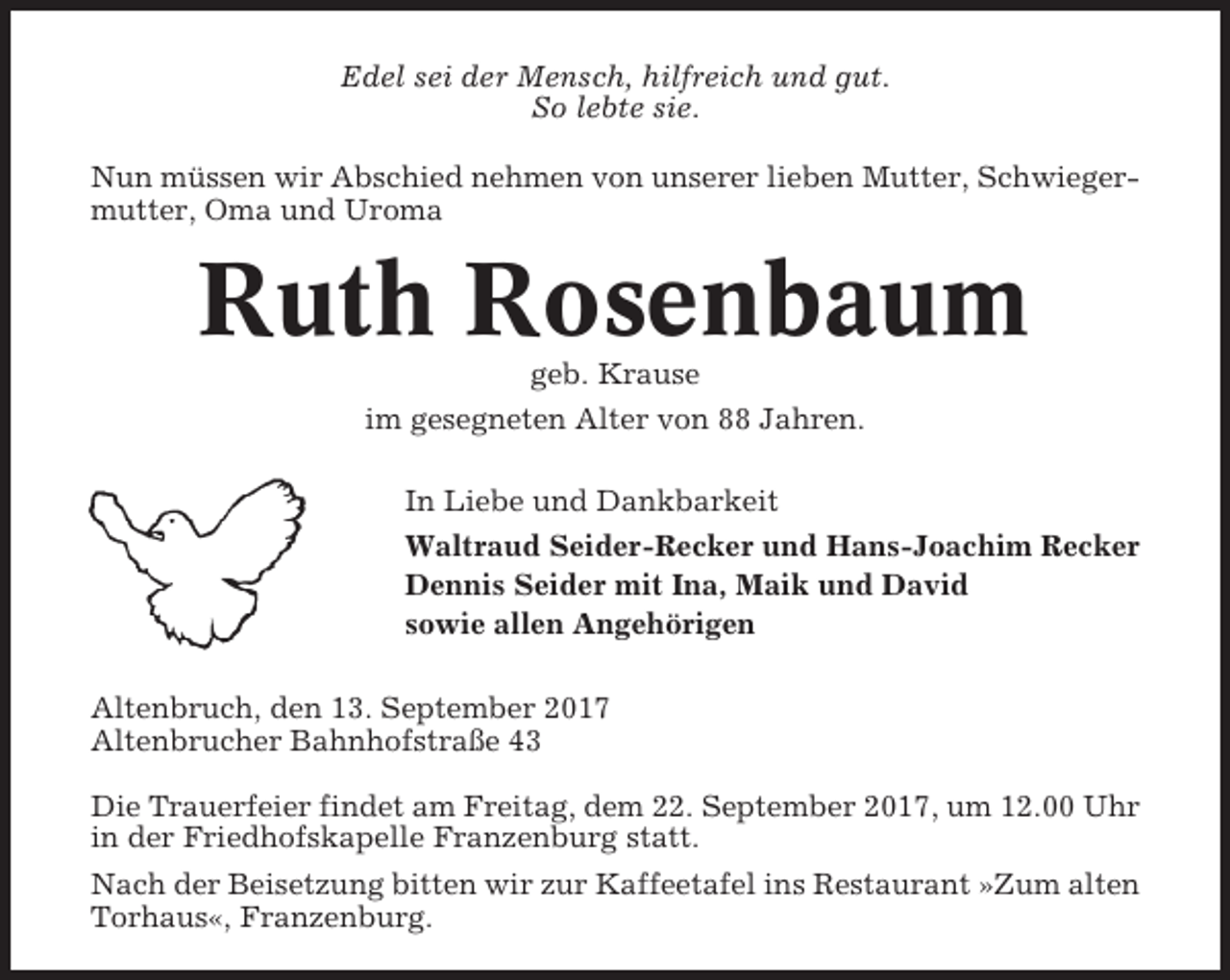 Edel sei der Mensch, hilfreich und gut.
So lebte sie.

Nun müssen wir Abschied nehmen von unserer lieben Mutter, Schwiegermutter, Oma und Uroma

Ruth Rosenbaum

geb. Krause

im gesegneten Alter von 88 Jahren.

In Liebe und Dankbarkeit

Waltraud Seider-Recker und Hans-Joachim Recker
Dennis Seider mit Ina, Maik und David
sowie allen Angehörigen

Altenbruch, den 13. September 2017
Altenbrucher Bahnhofstraße 43

Die Trauerfeier findet am Freitag, dem 22. September 2017, um 12.00 Uhr in der Friedhofskapelle Franzenburg statt.

Nach der Beisetzung bitten wir zur Kaffeetafel ins Restaurant »Zum alten Torhaus«, Franzenburg.